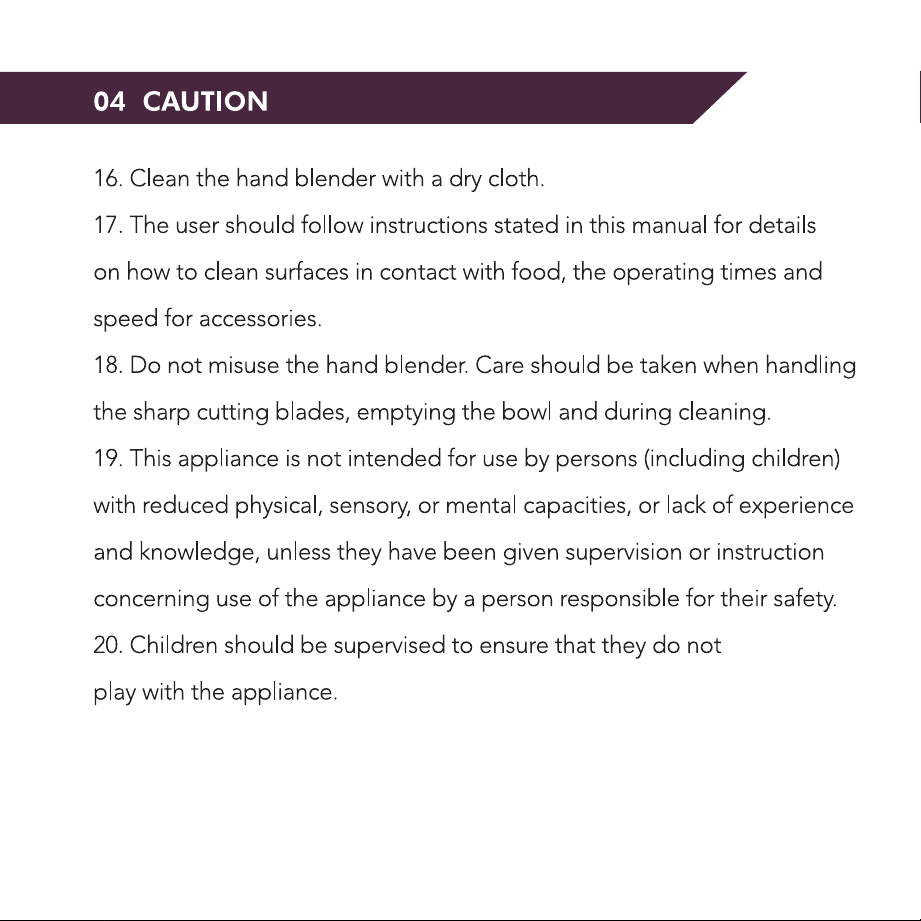 04 CAUTION

16. Clean the hand blender with a dry cloth.
17. The user should follow instructions stated in this manual for details on how to clean surfaces in contact with food, the operating times and speed for accessories.
18. Do not misuse the hand blender. Care should be taken when handling the sharp cutting blades, emptying the bowl and during cleaning.
19. This appliance is not intended for use by persons (including children) with reduced physical, sensory, or mental capacities, or lack of experience and knowledge, unless they have been given supervision or instruction concerning use of the appliance by a person responsible for their safety.
20. Children should be supervised to ensure that they do not play with the appliance.